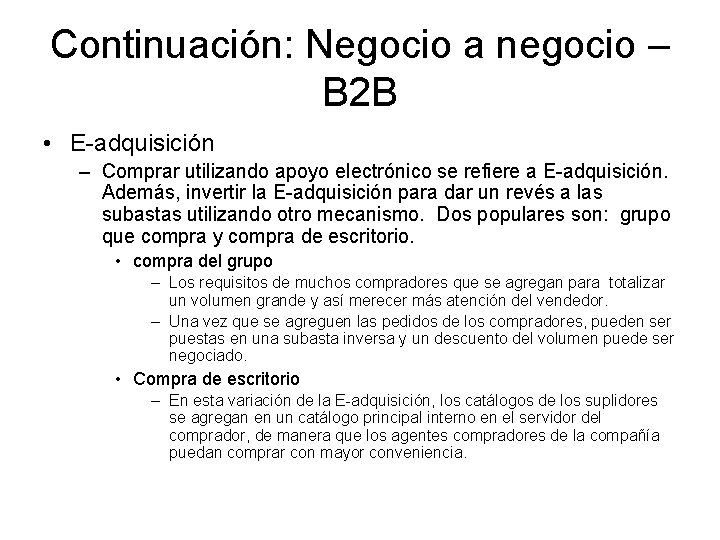 Continuación: Negocio a negocio – B2B

• E-adquisición

– Comprar utilizando apoyo electrónico se refiere a E-adquisición. Además, invertir la E-adquisición para dar un revés a las subastas utilizando otro mecanismo. Dos populares son: grupo que compra y compra de escritorio.

• compra del grupo

– Los requisitos de muchos compradores que se agregan para totalizar un volumen grande y así merecer más atención del vendedor.

– Una vez que se agreguen las pedidos de los compradores, pueden ser puestas en una subasta inversa y un descuento del volumen puede ser negociado.

• Compra de escritorio

– En esta variación de la E-adquisición, los catálogos de los suplidores se agregan en un catálogo principal interno en el servidor del comprador, de manera que los agentes compradores de la compañía puedan comprar con mayor conveniencia.